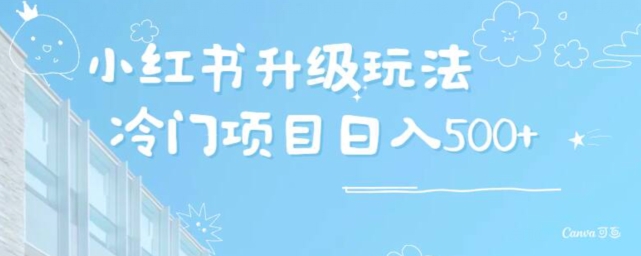 小红书升级玩法
冷门项目日入500+

Canva可画